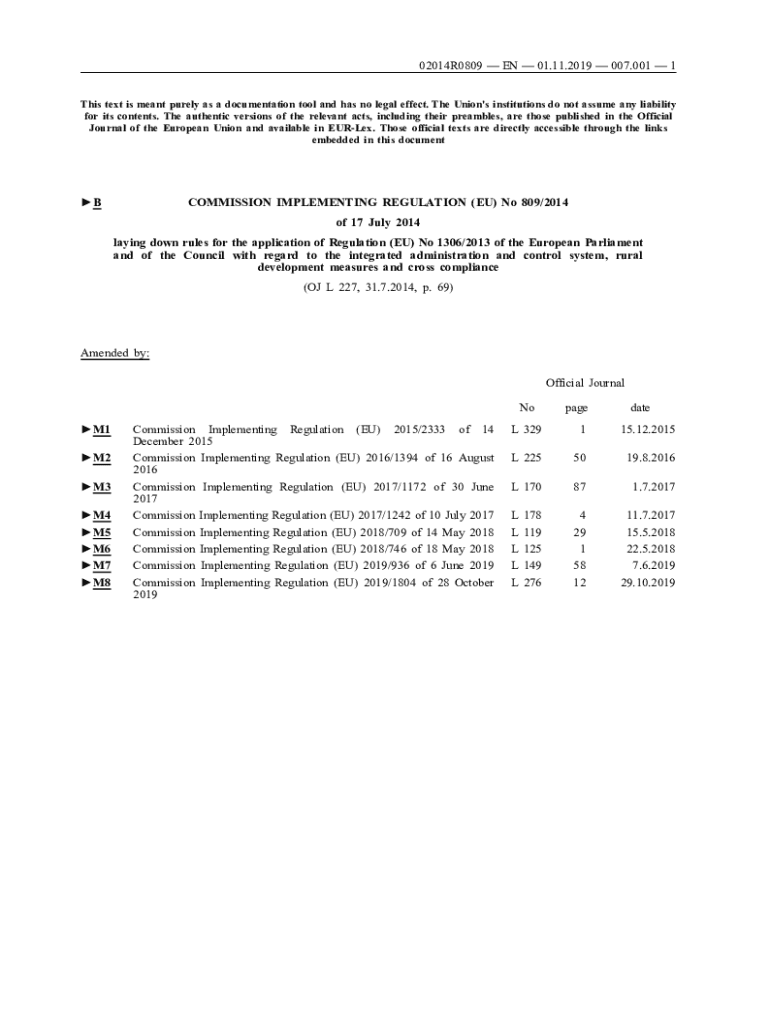 02014R0809 — EN — 01.11.2019 — 007.001 — 1

This text is meant purely as a documentation tool and has no legal effect. The Union's institutions do not assume any liability for its contents. The authentic versions of the relevant acts, including their preambles, are those published in the Official Journal of the European Union and available in EUR-Lex. Those official texts are directly accessible through the links embedded in this document

►B COMMISSION IMPLEMENTING REGULATION (EU) No 809/2014

of 17 July 2014

laying down rules for the application of Regulation (EU) No 1306/2013 of the European Parliament and of the Council with regard to the integrated administration and control system, rural development measures and cross compliance

(OJ L 227, 31.7.2014, p. 69)

Amended by:

Official Journal

| | | No | page | date |
|---|---|---|---|---|
| ►M1 | Commission Implementing Regulation (EU) 2015/2333 of 14 December 2015 | L 329 | 1 | 15.12.2015 |
| ►M2 | Commission Implementing Regulation (EU) 2016/1394 of 16 August 2016 | L 225 | 50 | 19.8.2016 |
| ►M3 | Commission Implementing Regulation (EU) 2017/1172 of 30 June 2017 | L 170 | 87 | 1.7.2017 |
| ►M4 | Commission Implementing Regulation (EU) 2017/1242 of 10 July 2017 | L 178 | 4 | 11.7.2017 |
| ►M5 | Commission Implementing Regulation (EU) 2018/709 of 14 May 2018 | L 119 | 29 | 15.5.2018 |
| ►M6 | Commission Implementing Regulation (EU) 2018/746 of 18 May 2018 | L 125 | 1 | 22.5.2018 |
| ►M7 | Commission Implementing Regulation (EU) 2019/936 of 6 June 2019 | L 149 | 58 | 7.6.2019 |
| ►M8 | Commission Implementing Regulation (EU) 2019/1804 of 28 October 2019 | L 276 | 12 | 29.10.2019 |